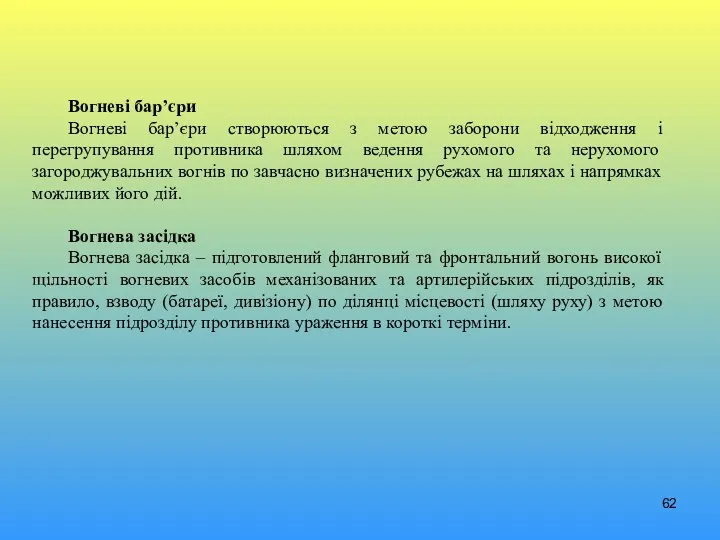 Вогневі бар’єри

Вогневі бар’єри створюються з метою заборони відходження і перегрупування противника шляхом ведення рухомого та нерухомого загороджувальних вогнів по завчасно визначених рубежах на шляхах і напрямках можливих його дій.

Вогнева засідка

Вогнева засідка – підготовлений фланговий та фронтальний вогонь високої щільності вогневих засобів механізованих та артилерійських підрозділів, як правило, взводу (батареї, дивізіону) по ділянці місцевості (шляху руху) з метою нанесення підрозділу противника ураження в короткі терміни.

62